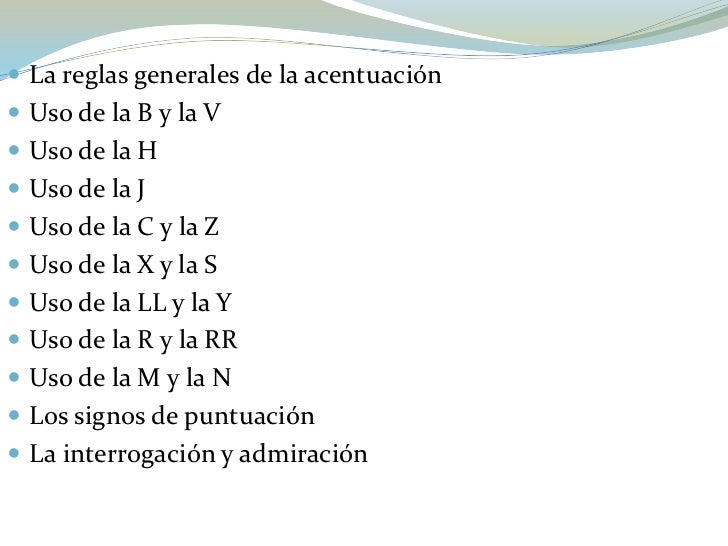 - La reglas generales de la acentuación
- Uso de la B y la V
- Uso de la H
- Uso de la J
- Uso de la C y la Z
- Uso de la X y la S
- Uso de la LL y la Y
- Uso de la R y la RR
- Uso de la M y la N
- Los signos de puntuación
- La interrogación y admiración